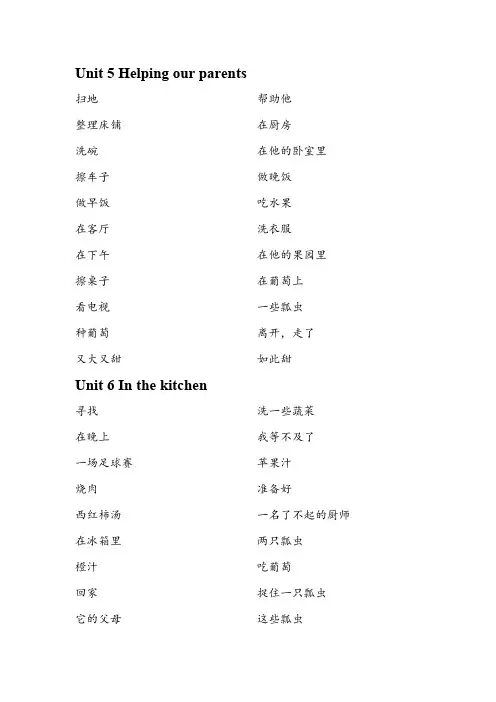 Unit 5 Helping our parents

扫地

整理床铺

洗碗

擦车子

做早饭

在客厅

在下午

擦桌子

看电视

种葡萄

又大又甜

帮助他

在厨房

在他的卧室里

做晚饭

吃水果

洗衣服

在他的果园里

在葡萄上

一些瓢虫

离开，走了

如此甜

Unit 6 In the kitchen

寻找

在晚上

一场足球赛

烧肉

西红柿汤

在冰箱里

橙汁

回家

它的父母

洗一些蔬菜

我等不及了

苹果汁

准备好

一名了不起的厨师

两只瓢虫

吃葡萄

捉住一只瓢虫

这些瓢虫